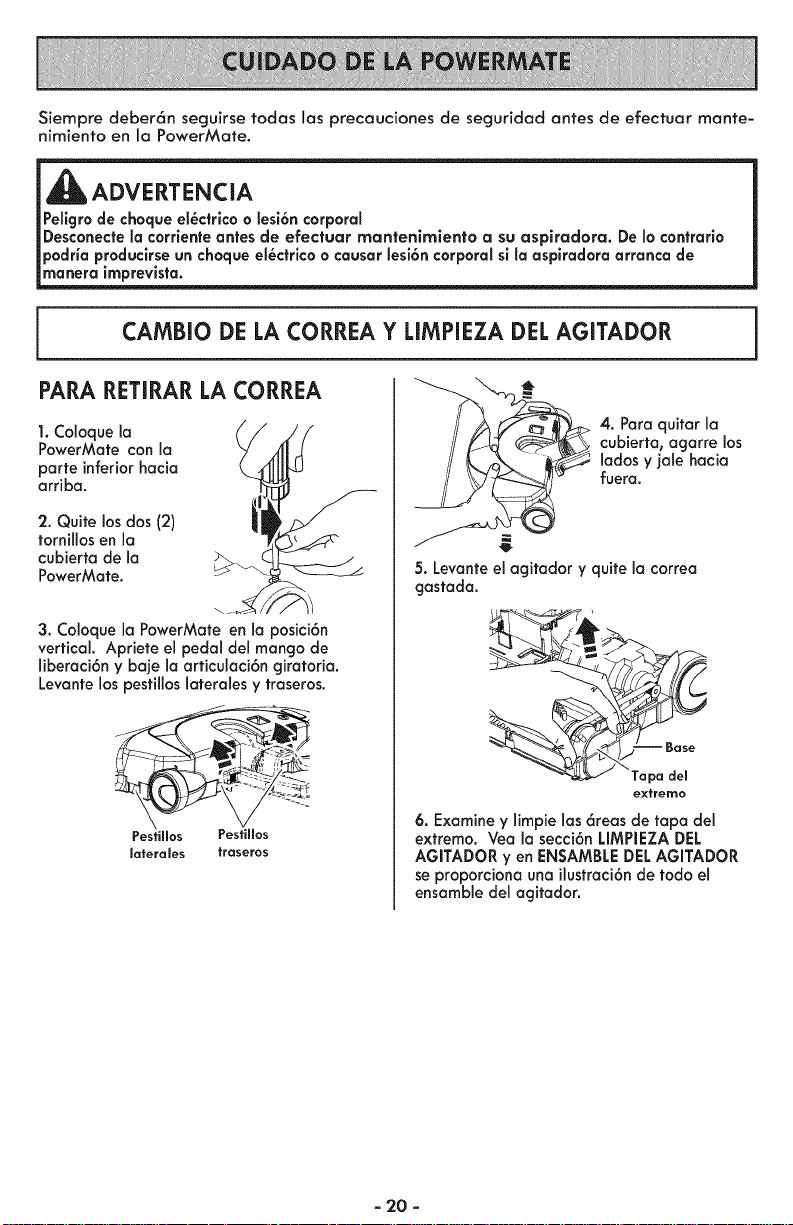 CUIDADO DE LA POWERMATE

Siempre deberán seguirse todas las precauciones de seguridad antes de efectuar mantenimiento en la PowerMate.

ADVERTENCIA

Peligro de choque eléctrico o lesión corporal
Desconecte la corriente antes de efectuar mantenimiento a su aspiradora. De lo contrario podría producirse un choque eléctrico o causar lesión corporal si la aspiradora arranca de manera imprevista.

CAMBIO DE LA CORREA Y LIMPIEZA DEL AGITADOR

PARA RETIRAR LA CORREA

1. Coloque la PowerMate con la parte inferior hacia arriba.

2. Quite los dos (2) tornillos en la cubierta de la PowerMate.

3. Coloque la PowerMate en la posición vertical. Apriete el pedal del mango de liberación y baje la articulación giratoria. Levante los pestillos laterales y traseros.

Pestillos laterales

Pestillos traseros

4. Para quitar la cubierta, agarre los lados y jale hacia fuera.

5. Levante el agitador y quite la correa gastada.

Base

Tapa del extremo

6. Examine y limpie las áreas de tapa del extremo. Vea la sección LIMPIEZA DEL AGITADOR y en ENSAMBLE DEL AGITADOR se proporciona una ilustración de todo el ensamble del agitador.

- 20 -